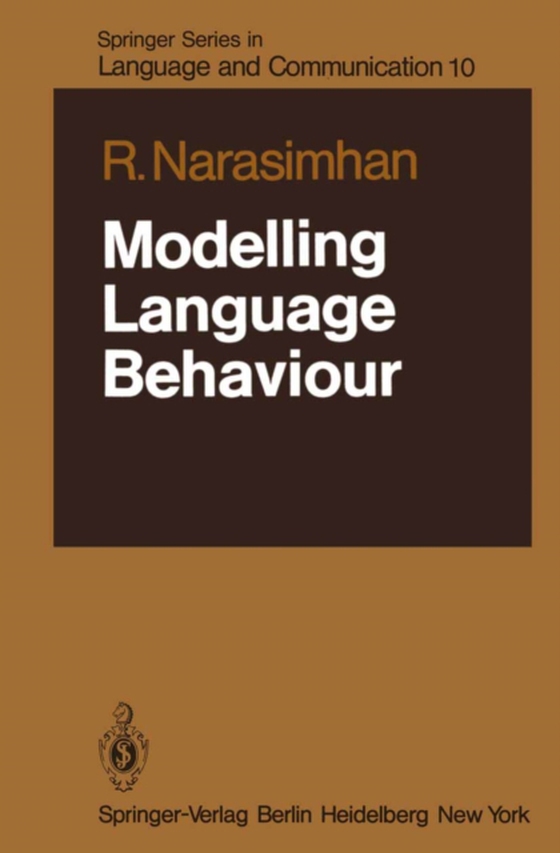 Springer Series in
Language and Communication 10

R. Narasimhan

Modelling Language Behaviour

Springer-Verlag Berlin Heidelberg New York